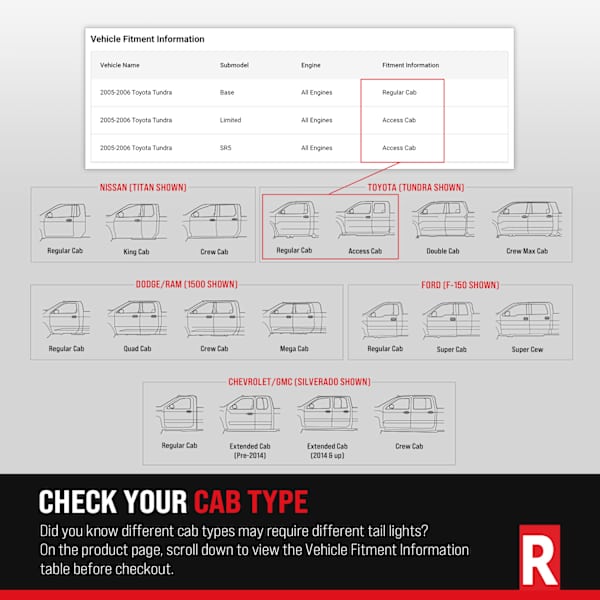 Vehicle Fitment Information

| Vehicle Name | Submodel | Engine | Fitment Information |
|---|---|---|---|
| 2005-2006 Toyota Tundra | Base | All Engines | Regular Cab |
| 2005-2006 Toyota Tundra | Limited | All Engines | Access Cab |
| 2005-2006 Toyota Tundra | SR5 | All Engines | Access Cab |

NISSAN (TITAN SHOWN)

Regular Cab King Cab Crew Cab

TOYOTA (TUNDRA SHOWN)

Regular Cab Access Cab Double Cab Crew Max Cab

DODGE/RAM (1500 SHOWN)

Regular Cab Quad Cab Crew Cab Mega Cab

FORD (F-150 SHOWN)

Regular Cab Super Cab Super Cew

CHEVROLET/GMC (SILVERADO SHOWN)

Regular Cab Extended Cab (Pre-2014) Extended Cab (2014 & up) Crew Cab

CHECK YOUR CAB TYPE

Did you know different cab types may require different tail lights? On the product page, scroll down to view the Vehicle Fitment Information table before checkout.

R